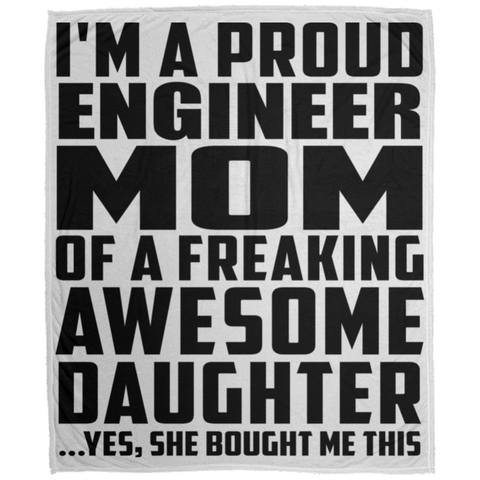 I'M A PROUD ENGINEER MOM OF A FREAKING AWESOME DAUGHTER ...YES, SHE BOUGHT ME THIS